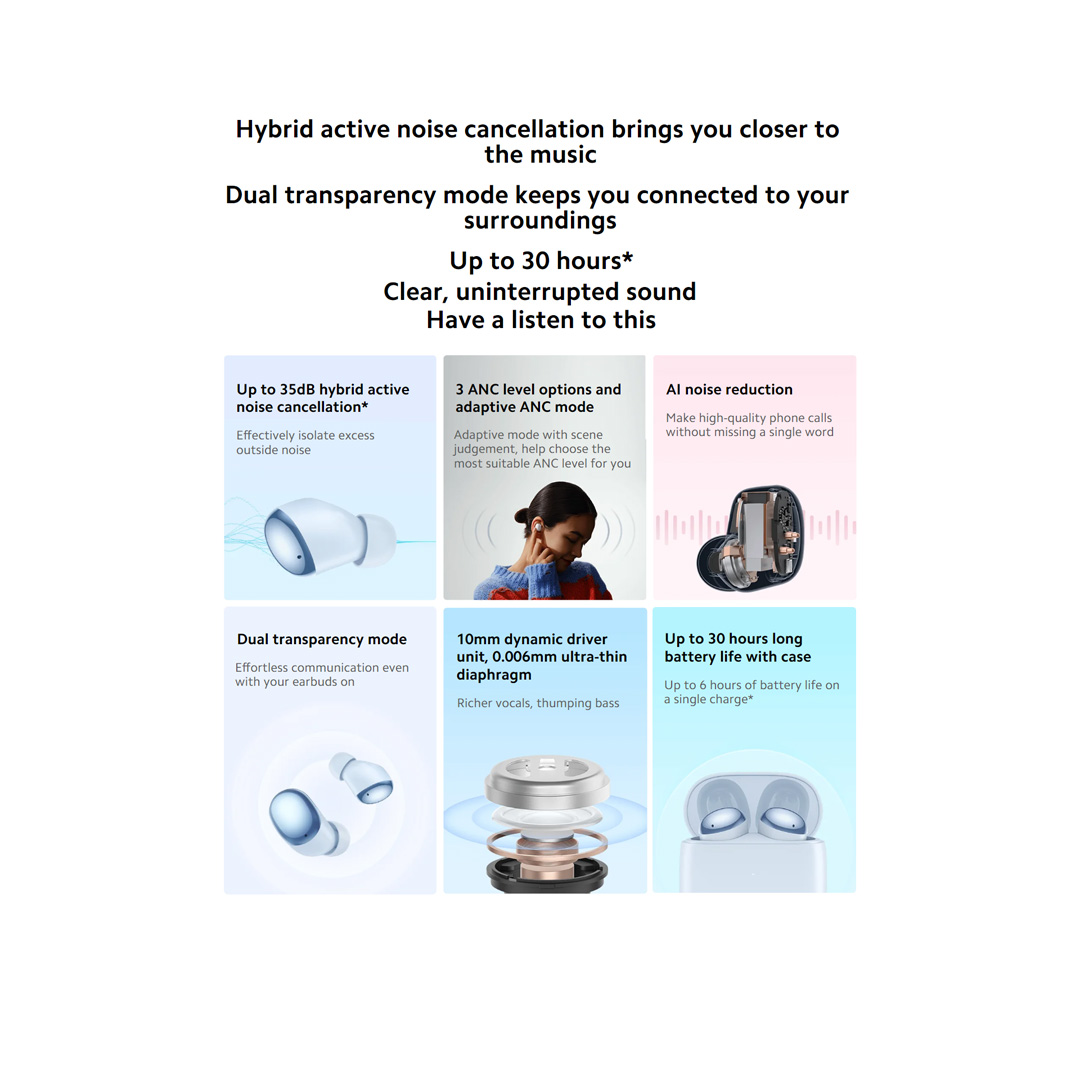 Hybrid active noise cancellation brings you closer to the music

Dual transparency mode keeps you connected to your surroundings

Up to 30 hours*

Clear, uninterrupted sound

Have a listen to this

Up to 35dB hybrid active noise cancellation*

Effectively isolate excess outside noise

3 ANC level options and adaptive ANC mode

Adaptive mode with scene judgement, help choose the most suitable ANC level for you

AI noise reduction

Make high-quality phone calls without missing a single word

Dual transparency mode

Effortless communication even with your earbuds on

10mm dynamic driver unit, 0.006mm ultra-thin diaphragm

Richer vocals, thumping bass

Up to 30 hours long battery life with case

Up to 6 hours of battery life on a single charge*